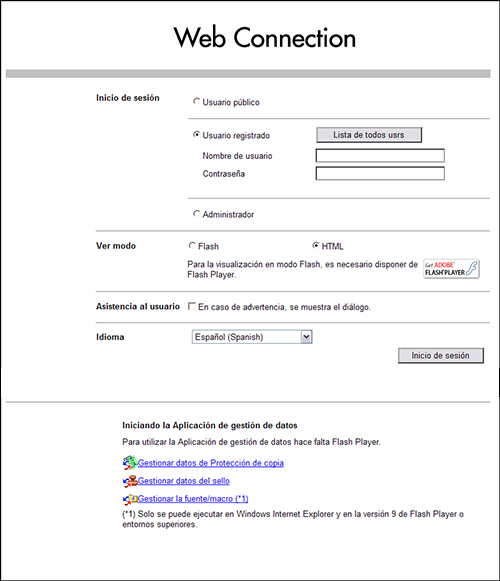 Web Connection

Inicio de sesión

Usuario público

Usuario registrado

Lista de todos usrs

Nombre de usuario

Contraseña

Administrador

Ver modo

Flash

HTML

Para la visualización en modo Flash, es necesario disponer de Flash Player.

Get ADOBE FLASH PLAYER

Asistencia al usuario

En caso de advertencia, se muestra el diálogo.

Idioma

Español (Spanish)

Inicio de sesión

Iniciando la Aplicación de gestión de datos

Para utilizar la Aplicación de gestión de datos hace falta Flash Player.

Gestionar datos de Protección de copia

Gestionar datos del sello

Gestionar la fuente/macro (*1)

(*1) Solo se puede ejecutar en Windows Internet Explorer y en la versión 9 de Flash Player o entornos superiores.